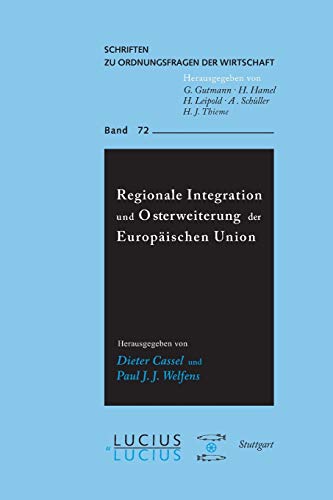 SCHRIFTEN
ZU ORDNUNGSFRAGEN DER WIRTSCHAFT

Herausgegeben von
G. Gutmann · H. Hamel
H. Leipold · A. Schüller
H. J. Thieme

Band 72

Regionale Integration und Osterweiterung der Europäischen Union

Herausgegeben von
Dieter Cassel und
Paul J. J. Welfens

LUCIUS & LUCIUS

Stuttgart